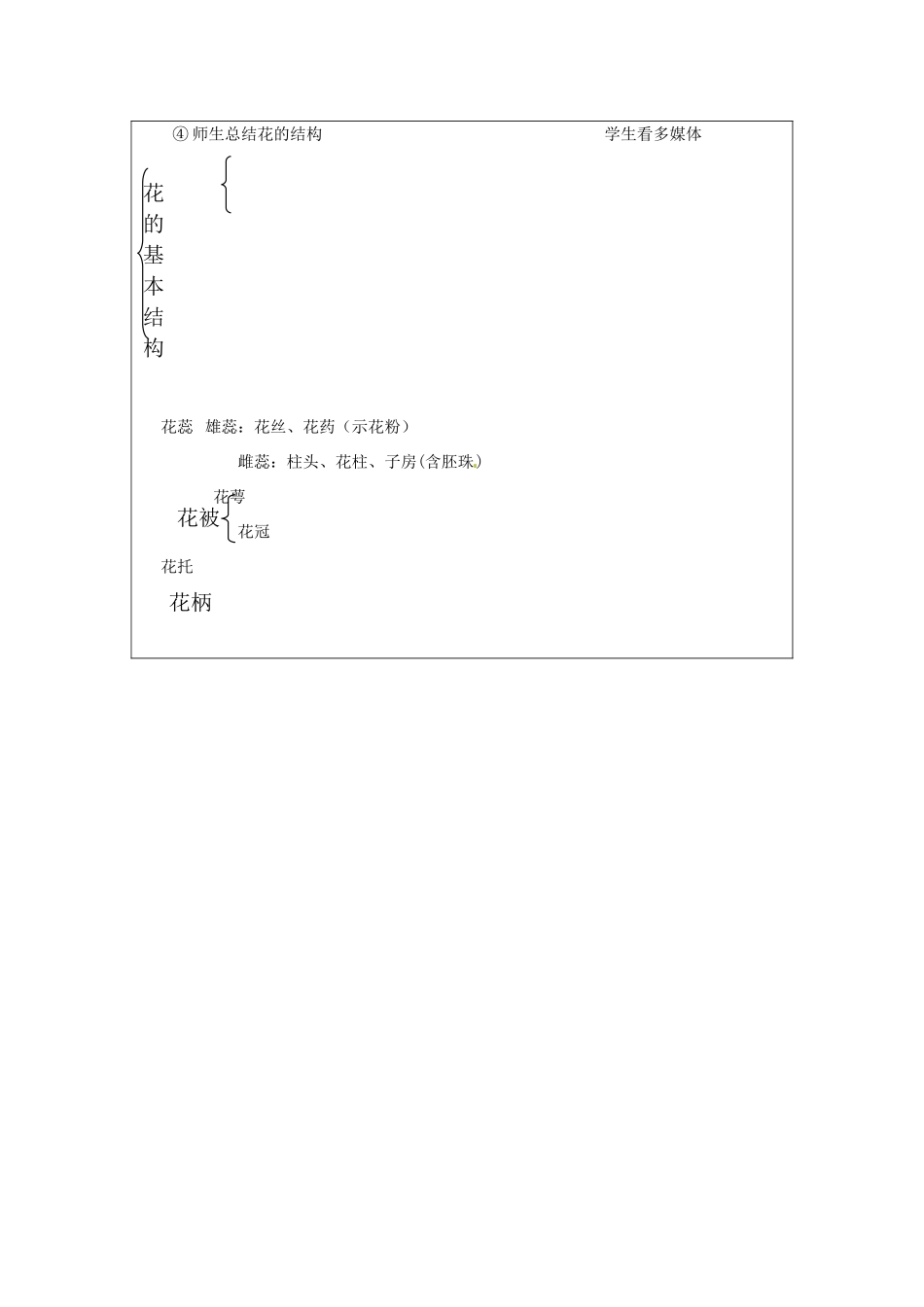 ④ 师生总结花的结构

学生看多媒体

花的基本结构

花蕊 雄蕊：花丝、花药（示花粉）

雌蕊：柱头、花柱、子房(含胚珠)

花被 花萼

花冠

花托

花柄